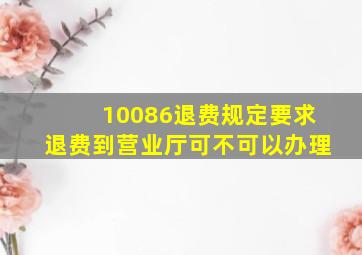 10086退费规定要求
退费到营业厅可不可以办理